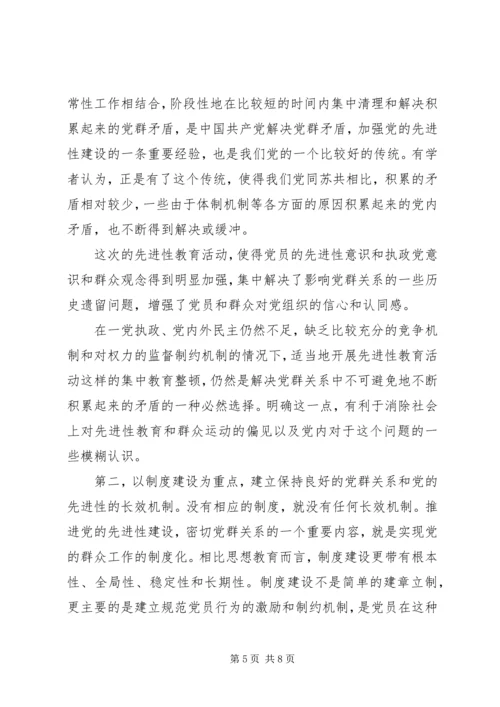 常性工作相结合，阶段性地在比较短的时间内集中清理和解决积累起来的党群矛盾，是中国共产党解决党群矛盾，加强党的先进性建设的一条重要经验，也是我们党的一个比较好的传统。有学者认为，正是有了这个传统，使得我们党同苏共相比，积累的矛盾相对较少，一些由于体制机制等各方面的原因积累起来的党内矛盾，也不断得到解决或缓冲。

这次的先进性教育活动，使得党员的先进性意识和执政党意识和群众观念得到明显加强，集中解决了影响党群关系的一些历史遗留问题，增强了党员和群众对党组织的信心和认同感。

在一党执政、党内外民主仍然不足，缺乏比较充分的竞争机制和对权力的监督制约机制的情况下，适当地开展先进性教育活动这样的集中教育整顿，仍然是解决党群关系中不可避免地不断积累起来的矛盾的一种必然选择。明确这一点，有利于消除社会上对先进性教育和群众运动的偏见以及党内对于这个问题的一些模糊认识。

第二，以制度建设为重点，建立保持良好的党群关系和党的先进性的长效机制。没有相应的制度，就没有任何长效机制。推进党的先进性建设，密切党群关系的一个重要内容，就是实现党的群众工作的制度化。相比思想教育而言，制度建设更带有根本性、全局性、稳定性和长期性。制度建设不是简单的建章立制，更主要的是建立规范党员行为的激励和制约机制，是党员在这种

第 5 页 共 8 页